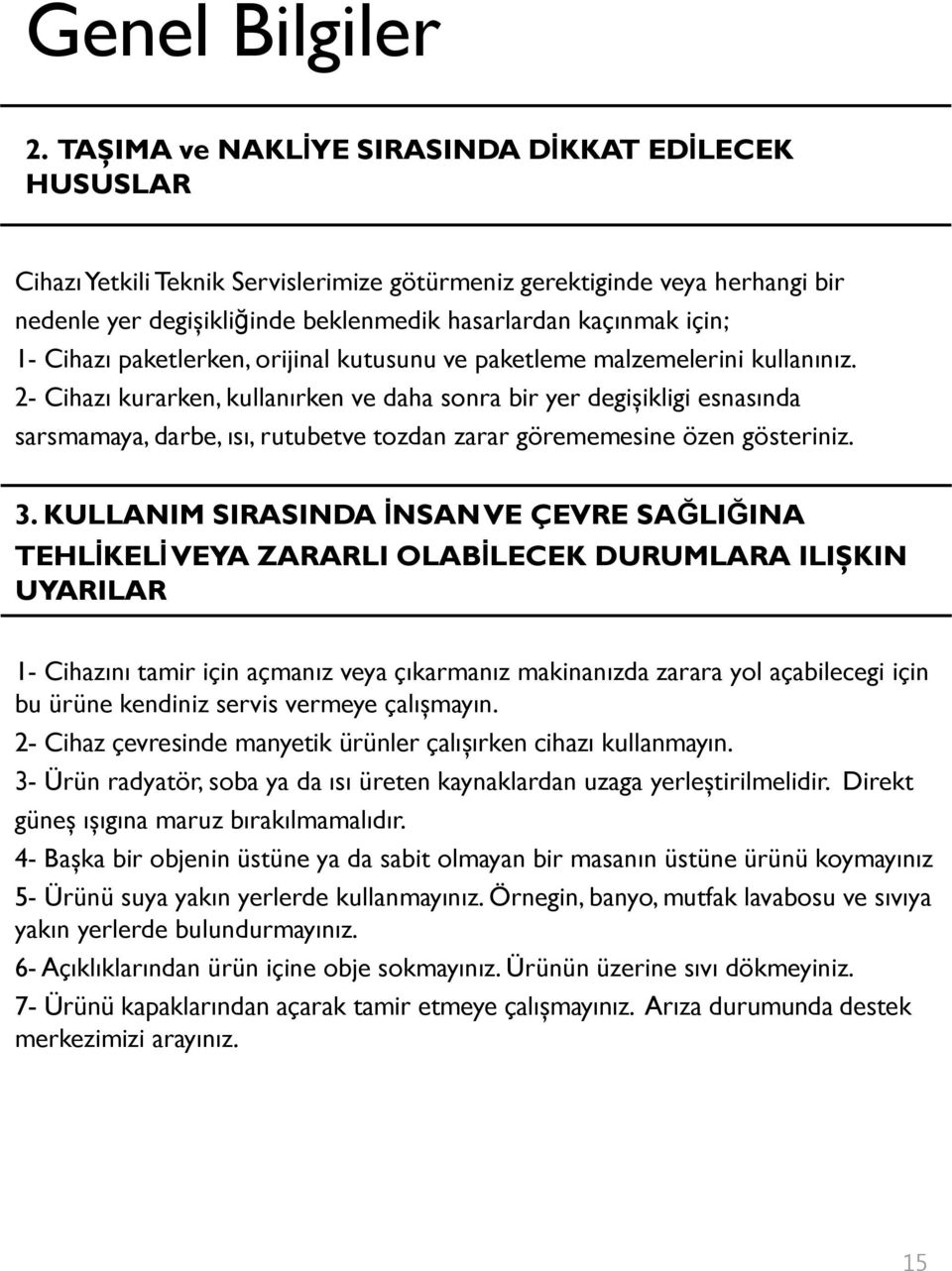 Genel Bilgiler

2. TAŞIMA ve NAKLİYE SIRASINDA DİKKAT EDİLECEK HUSUSLAR

Cihazı Yetkili Teknik Servislerimize götürmeniz gerektiginde veya herhangi bir nedenle yer degişikliğinde beklenmedik hasarlardan kaçınmak için;
1- Cihazı paketlerken, orijinal kutusunu ve paketleme malzemelerini kullanınız.
2- Cihazı kurarken, kullanırken ve daha sonra bir yer degişikligi esnasında sarsmamaya, darbe, ısı, rutubetve tozdan zarar görememesine özen gösteriniz.

3. KULLANIM SIRASINDA İNSAN VE ÇEVRE SAĞLIĞINA TEHLİKELİ VEYA ZARARLI OLABİLECEK DURUMLARA ILIŞKIN UYARILAR

1- Cihazını tamir için açmanız veya çıkarmanız makinanızda zarara yol açabilecegi için bu ürüne kendiniz servis vermeye çalışmayın.
2- Cihaz çevresinde manyetik ürünler çalışırken cihazı kullanmayın.
3- Ürün radyatör, soba ya da ısı üreten kaynaklardan uzaga yerleştirilmelidir. Direkt güneş ışıgına maruz bırakılmamalıdır.
4- Başka bir objenin üstüne ya da sabit olmayan bir masanın üstüne ürünü koymayınız
5- Ürünü suya yakın yerlerde kullanmayınız. Örnegin, banyo, mutfak lavabosu ve sıvıya yakın yerlerde bulundurmayınız.
6- Açıklıklarından ürün içine obje sokmayınız. Ürünün üzerine sıvı dökmeyiniz.
7- Ürünü kapaklarından açarak tamir etmeye çalışmayınız. Arıza durumunda destek merkezimizi arayınız.

15